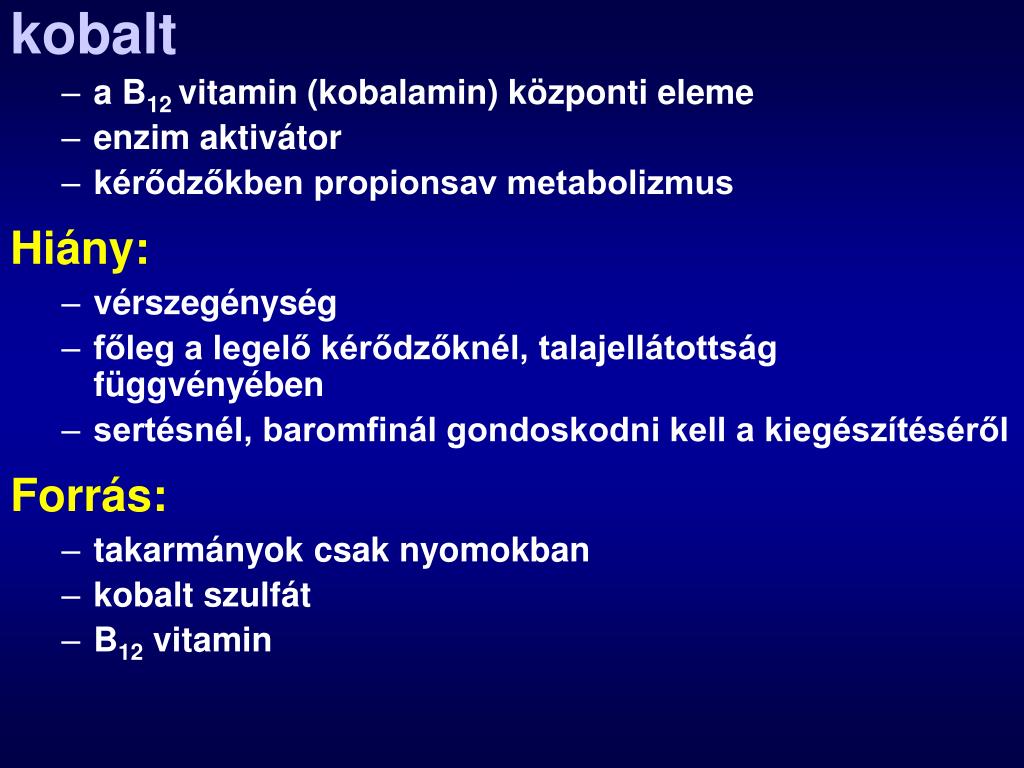 kobalt

– a $B_{12}$ vitamin (kobalamin) központi eleme
– enzim aktivátor
– kérődzőkben propionsav metabolizmus

Hiány:

– vérszegénység
– főleg a legelő kérődzőknél, talajellátottság függvényében
– sertésnél, baromfinál gondoskodni kell a kiegészítéséről

Forrás:

– takarmányok csak nyomokban
– kobalt szulfát
– $B_{12}$ vitamin